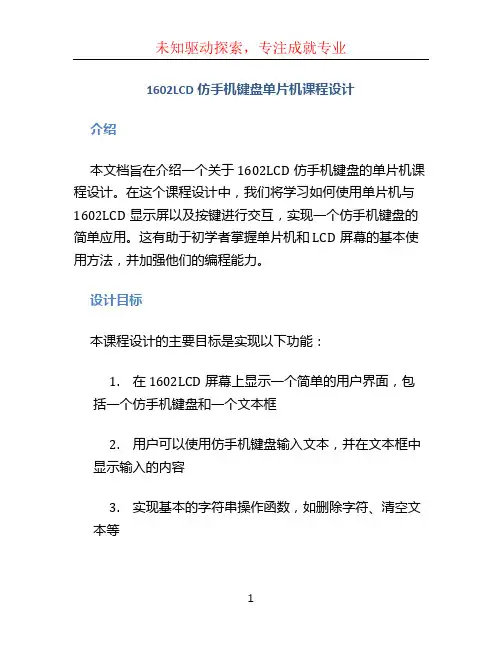 未知驱动探索，专注成就专业

1602LCD 仿手机键盘单片机课程设计

介绍

本文档旨在介绍一个关于 1602LCD 仿手机键盘的单片机课程设计。在这个课程设计中，我们将学习如何使用单片机与 1602LCD 显示屏以及按键进行交互，实现一个仿手机键盘的简单应用。这有助于初学者掌握单片机和 LCD 屏幕的基本使用方法，并加强他们的编程能力。

设计目标

本课程设计的主要目标是实现以下功能：

1. 在 1602LCD 屏幕上显示一个简单的用户界面，包括一个仿手机键盘和一个文本框

2. 用户可以使用仿手机键盘输入文本，并在文本框中显示输入的内容

3. 实现基本的字符串操作函数，如删除字符、清空文本等

1